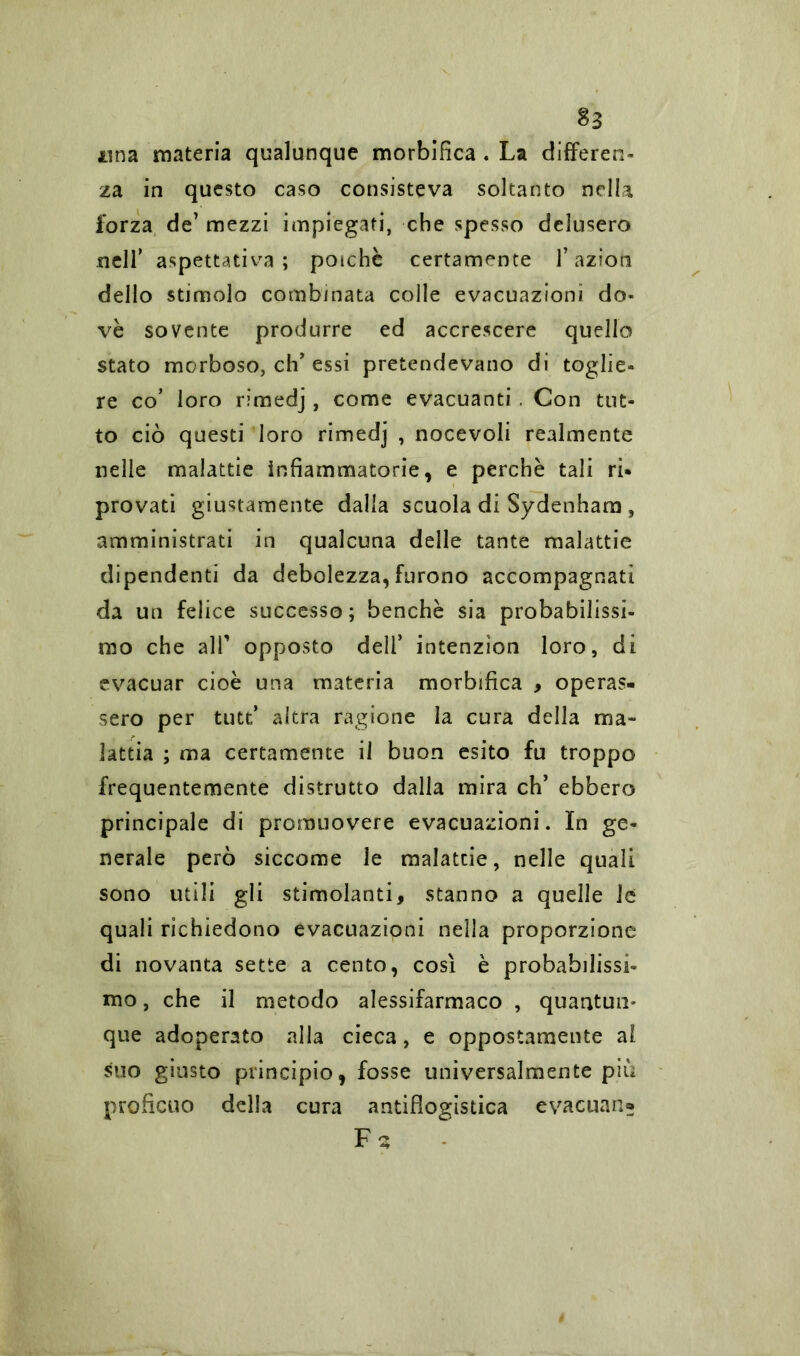 83

una materia qualunque morbifica. La differenza in questo caso consisteva soltanto nella forza de' mezzi impiegati, che spesso delusero nell' aspettativa; poichè certamente l'azion dello stimolo combinata colle evacuazioni dovè sovente produrre ed accrescere quello stato morboso, ch' essi pretendevano di togliere co' loro rimedj, come evacuanti. Con tutto ciò questi loro rimedj, nocevoli realmente nelle malattie infiammatorie, e perchè tali riprovati giustamente dalla scuola di Sydenham, amministrati in qualcuna delle tante malattie dipendenti da debolezza, furono accompagnati da un felice successo; benchè sia probabilissimo che all' opposto dell' intenzion loro, di evacuar cioè una materia morbifica, operassero per tutt' altra ragione la cura della malattia; ma certamente il buon esito fu troppo frequentemente distrutto dalla mira ch' ebbero principale di promuovere evacuazioni. In generale però siccome le malattie, nelle quali sono utili gli stimolanti, stanno a quelle le quali richiedono evacuazioni nella proporzione di novanta sette a cento, così è probabilissimo, che il metodo alessifarmaco, quantunque adoperato alla cieca, e oppostamente al suo giusto principio, fosse universalmente più proficuo della cura antiflogistica evacuan-

F 2